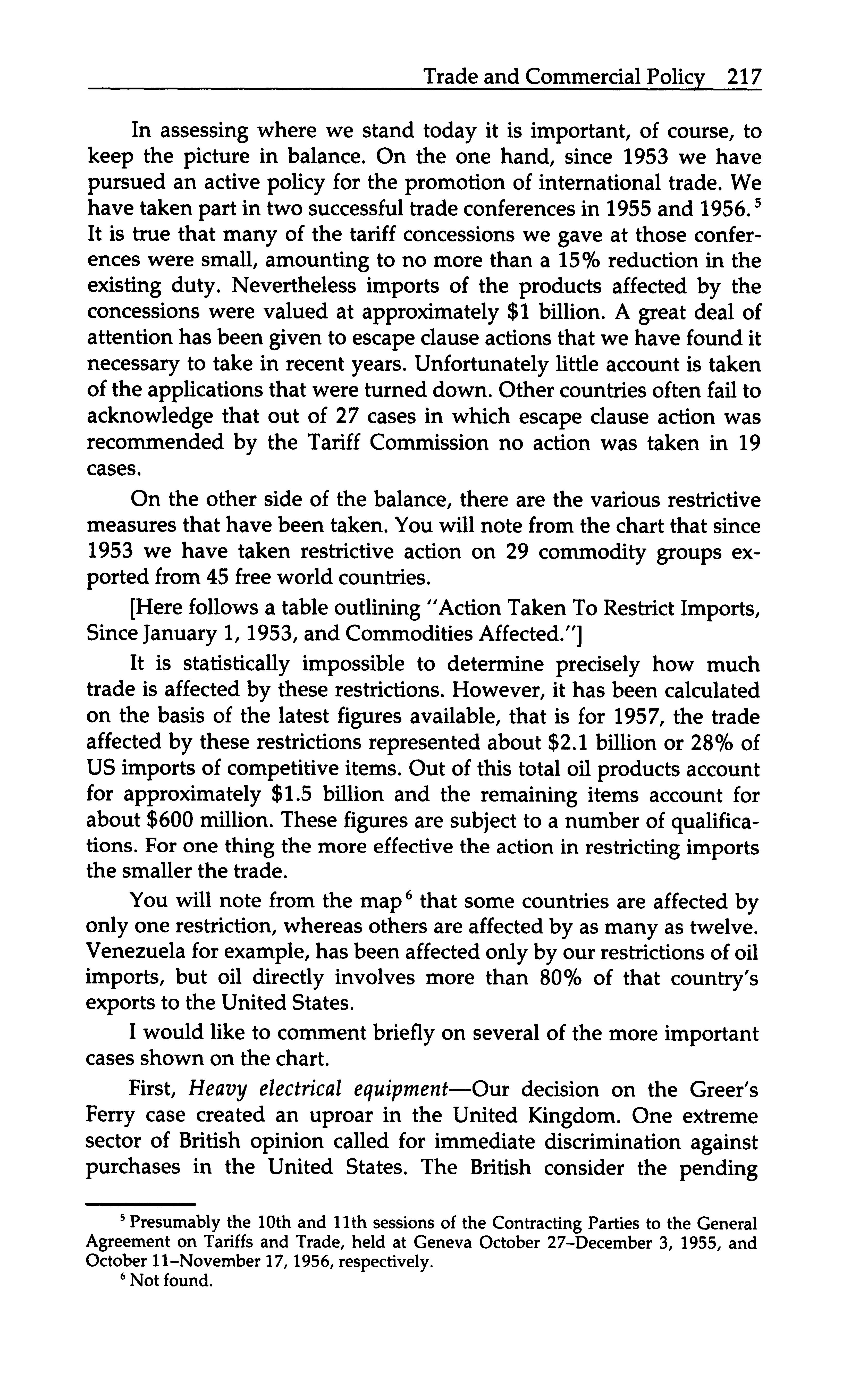 Trade and Commercial Policy 217

In assessing where we stand today it is important, of course, to keep the picture in balance. On the one hand, since 1953 we have pursued an active policy for the promotion of international trade. We have taken part in two successful trade conferences in 1955 and 1956.$^5$ It is true that many of the tariff concessions we gave at those conferences were small, amounting to no more than a 15% reduction in the existing duty. Nevertheless imports of the products affected by the concessions were valued at approximately \$1 billion. A great deal of attention has been given to escape clause actions that we have found it necessary to take in recent years. Unfortunately little account is taken of the applications that were turned down. Other countries often fail to acknowledge that out of 27 cases in which escape clause action was recommended by the Tariff Commission no action was taken in 19 cases.

On the other side of the balance, there are the various restrictive measures that have been taken. You will note from the chart that since 1953 we have taken restrictive action on 29 commodity groups exported from 45 free world countries.

[Here follows a table outlining "Action Taken To Restrict Imports, Since January 1, 1953, and Commodities Affected."]

It is statistically impossible to determine precisely how much trade is affected by these restrictions. However, it has been calculated on the basis of the latest figures available, that is for 1957, the trade affected by these restrictions represented about \$2.1 billion or 28% of US imports of competitive items. Out of this total oil products account for approximately \$1.5 billion and the remaining items account for about \$600 million. These figures are subject to a number of qualifications. For one thing the more effective the action in restricting imports the smaller the trade.

You will note from the map$^6$ that some countries are affected by only one restriction, whereas others are affected by as many as twelve. Venezuela for example, has been affected only by our restrictions of oil imports, but oil directly involves more than 80% of that country's exports to the United States.

I would like to comment briefly on several of the more important cases shown on the chart.

First, Heavy electrical equipment—Our decision on the Greer's Ferry case created an uproar in the United Kingdom. One extreme sector of British opinion called for immediate discrimination against purchases in the United States. The British consider the pending

$^5$ Presumably the 10th and 11th sessions of the Contracting Parties to the General Agreement on Tariffs and Trade, held at Geneva October 27–December 3, 1955, and October 11–November 17, 1956, respectively.

$^6$ Not found.